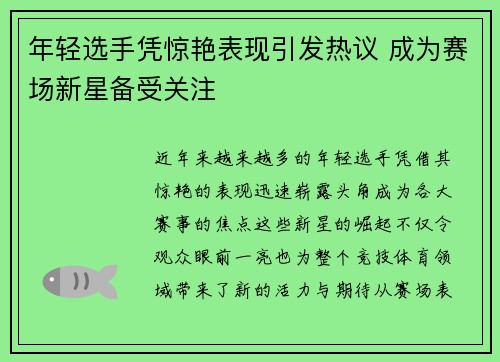 年轻选手凭惊艳表现引发热议 成为赛场新星备受关注

近年来越来越多的年轻选手凭借其惊艳的表现迅速崭露头角成为各大赛事的焦点这些新星的崛起不仅令观众眼前一亮也为整个竞技体育领域带来了新的活力与期待从赛场表